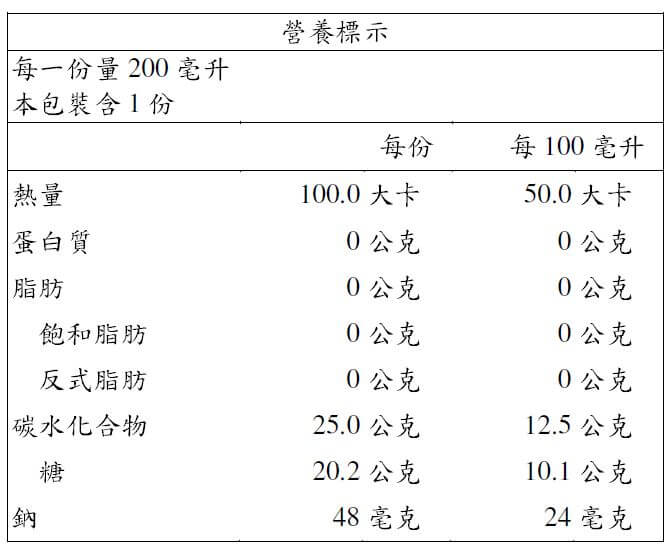 營養標示

每一份量 200 毫升
本包裝含 1 份

| | 每份 | 每 100 毫升 |
|---|---|---|
| 熱量 | 100.0 大卡 | 50.0 大卡 |
| 蛋白質 | 0 公克 | 0 公克 |
| 脂肪 | 0 公克 | 0 公克 |
| 飽和脂肪 | 0 公克 | 0 公克 |
| 反式脂肪 | 0 公克 | 0 公克 |
| 碳水化合物 | 25.0 公克 | 12.5 公克 |
| 糖 | 20.2 公克 | 10.1 公克 |
| 鈉 | 48 毫克 | 24 毫克 |